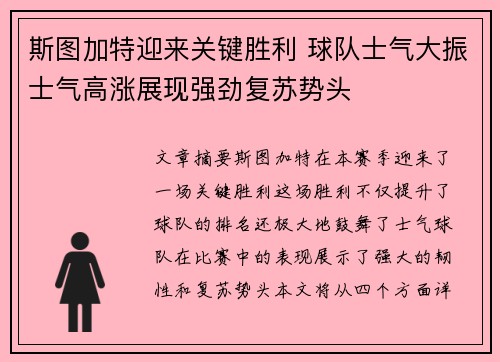 斯图加特迎来关键胜利 球队士气大振士气高涨展现强劲复苏势头

文章摘要斯图加特在本赛季迎来了一场关键胜利这场胜利不仅提升了球队的排名还极大地鼓舞了士气球队在比赛中的表现展示了强大的韧性和复苏势头本文将从四个方面详